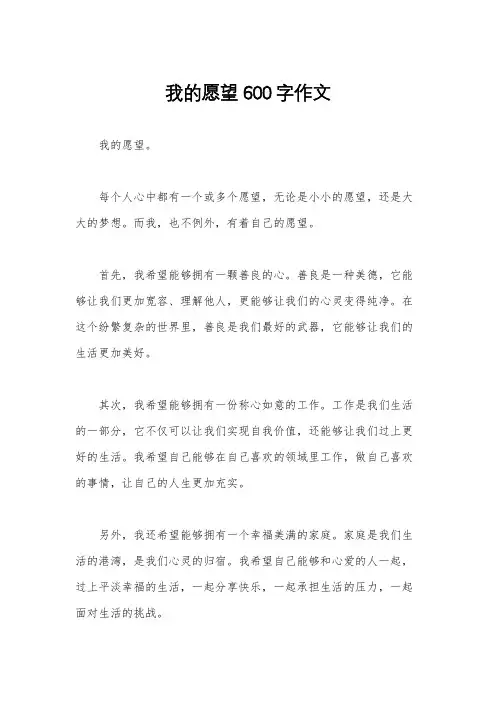 我的愿望600字作文

我的愿望。

每个人心中都有一个或多个愿望，无论是小小的愿望，还是大大的梦想。而我，也不例外，有着自己的愿望。

首先，我希望能够拥有一颗善良的心。善良是一种美德，它能够让我们更加宽容、理解他人，更能够让我们的心灵变得纯净。在这个纷繁复杂的世界里，善良是我们最好的武器，它能够让我们的生活更加美好。

其次，我希望能够拥有一份称心如意的工作。工作是我们生活的一部分，它不仅可以让我们实现自我价值，还能够让我们过上更好的生活。我希望自己能够在自己喜欢的领域里工作，做自己喜欢的事情，让自己的人生更加充实。

另外，我还希望能够拥有一个幸福美满的家庭。家庭是我们生活的港湾，是我们心灵的归宿。我希望自己能够和心爱的人一起，过上平淡幸福的生活，一起分享快乐，一起承担生活的压力，一起面对生活的挑战。